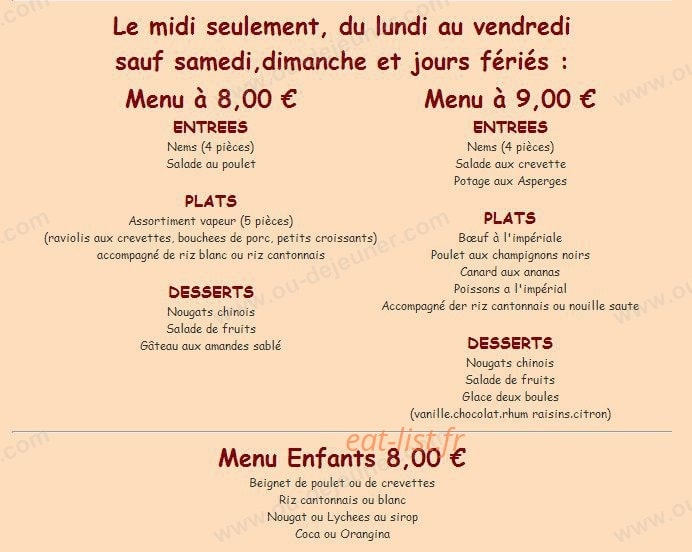 Le midi seulement, du lundi au vendredi
sauf samedi,dimanche et jours fériés :

Menu à 8,00 €

ENTREES
Nems (4 pièces)
Salade au poulet

PLATS
Assortiment vapeur (5 pièces)
(raviolis aux crevettes, bouchees de porc, petits croissants)
accompagné de riz blanc ou riz cantonnais

DESSERTS
Nougats chinois
Salade de fruits
Gâteau aux amandes sablé

Menu à 9,00 €

ENTREES
Nems (4 pièces)
Salade aux crevette
Potage aux Asperges

PLATS
Bœuf à l'impériale
Poulet aux champignons noirs
Canard aux ananas
Poissons a l'impérial
Accompagné der riz cantonnais ou nouille saute

DESSERTS
Nougats chinois
Salade de fruits
Glace deux boules
(vanille.chocolat.rhum raisins.citron)

eat-list.fr

Menu Enfants 8,00 €
Beignet de poulet ou de crevettes
Riz cantonnais ou blanc
Nougat ou Lychees au sirop
Coca ou Orangina

www.ou-dejeuner.com